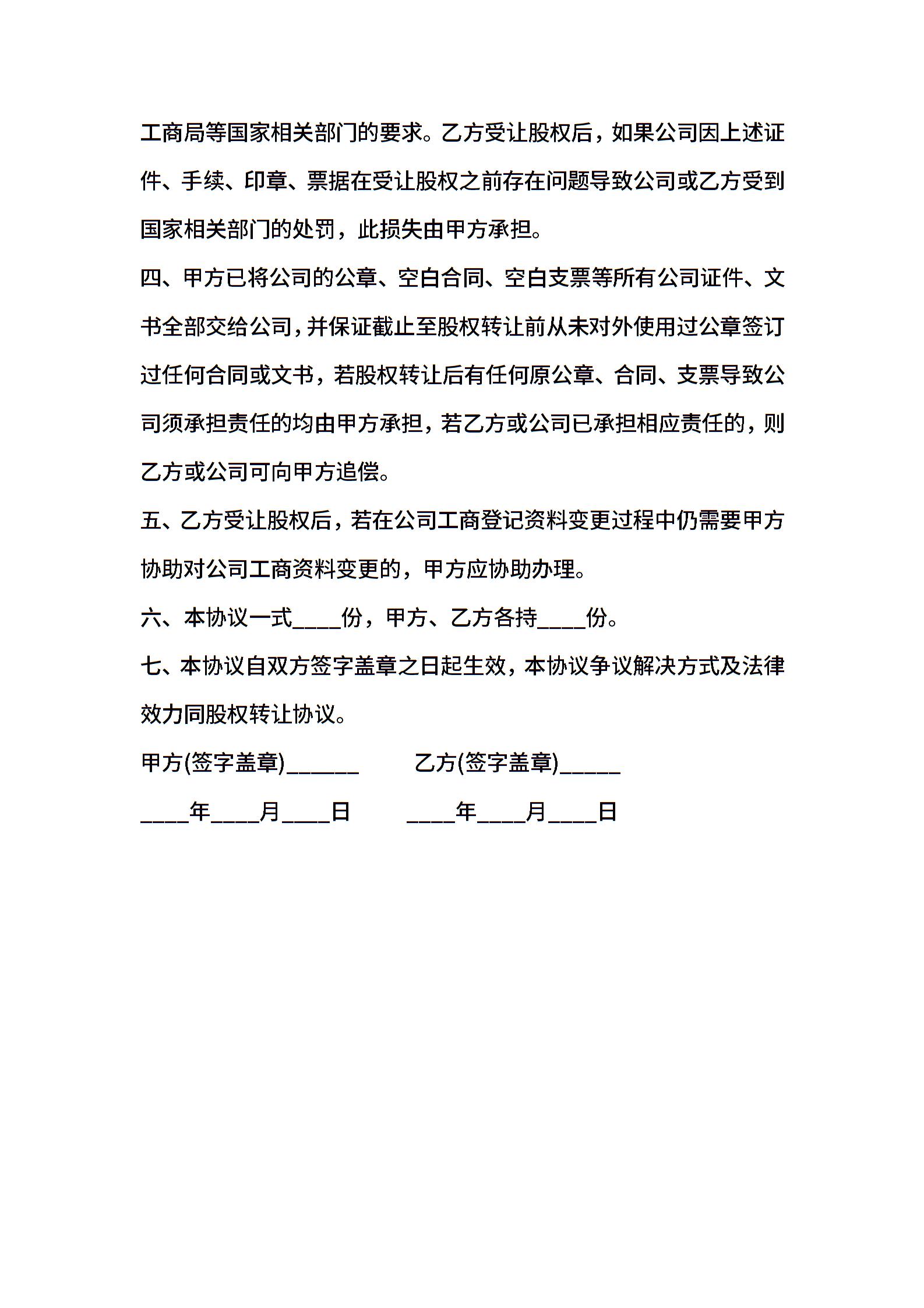 工商局等国家相关部门的要求。乙方受让股权后，如果公司因上述证件、手续、印章、票据在受让股权之前存在问题导致公司或乙方受到国家相关部门的处罚，此损失由甲方承担。

四、甲方已将公司的公章、空白合同、空白支票等所有公司证件、文书全部交给公司，并保证截止至股权转让前从未对外使用过公章签订过任何合同或文书，若股权转让后有任何原公章、合同、支票导致公司须承担责任的均由甲方承担，若乙方或公司已承担相应责任的，则乙方或公司可向甲方追偿。

五、乙方受让股权后，若在公司工商登记资料变更过程中仍需要甲方协助对公司工商资料变更的，甲方应协助办理。

六、本协议一式____份，甲方、乙方各持____份。

七、本协议自双方签字盖章之日起生效，本协议争议解决方式及法律效力同股权转让协议。

甲方(签字盖章)______ 乙方(签字盖章)_____

____年____月____日 ____年____月____日